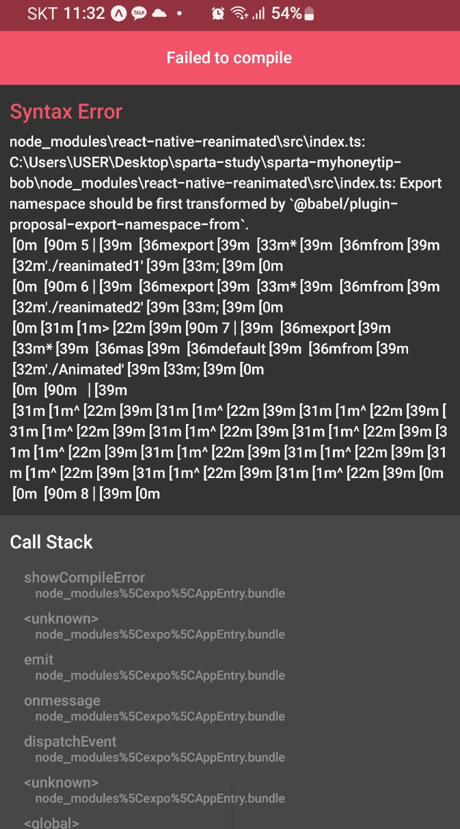 SKT 11:32 54%

Failed to compile

Syntax Error

node_modules\react-native-reanimated\src\index.ts: C:\Users\USER\Desktop\sparta-study\sparta-myhoneytip-bob\node_modules\react-native-reanimated\src\index.ts: Export namespace should be first transformed by `@babel/plugin-proposal-export-namespace-from`.
[0m [90m 5 | [39m [36mexport [39m [33m* [39m [36mfrom [39m [32m'./reanimated1' [39m [33m; [39m [0m
[0m [90m 6 | [39m [36mexport [39m [33m* [39m [36mfrom [39m [32m'./reanimated2' [39m [33m; [39m [0m
[0m [31m [1m> [22m [39m [90m 7 | [39m [36mexport [39m [33m* [39m [36mas [39m [36mdefault [39m [36mfrom [39m [32m'./Animated' [39m [33m; [39m [0m
[0m [90m | [39m
[31m [1m^ [22m [39m [31m [1m^ [22m [39m [31m [1m^ [22m [39m [31m [1m^ [22m [39m [31m [1m^ [22m [39m [31m [1m^ [22m [39m [31m [1m^ [22m [39m [31m [1m^ [22m [39m [31m [1m^ [22m [39m [31m [1m^ [22m [39m [31m [1m^ [22m [39m [31m [1m^ [22m [39m [0m
[0m [90m 8 | [39m [0m

Call Stack

showCompileError
node_modules%5Cexpo%5CAppEntry.bundle
<unknown>
node_modules%5Cexpo%5CAppEntry.bundle
emit
node_modules%5Cexpo%5CAppEntry.bundle
onmessage
node_modules%5Cexpo%5CAppEntry.bundle
dispatchEvent
node_modules%5Cexpo%5CAppEntry.bundle
<unknown>
node_modules%5Cexpo%5CAppEntry.bundle
<global>